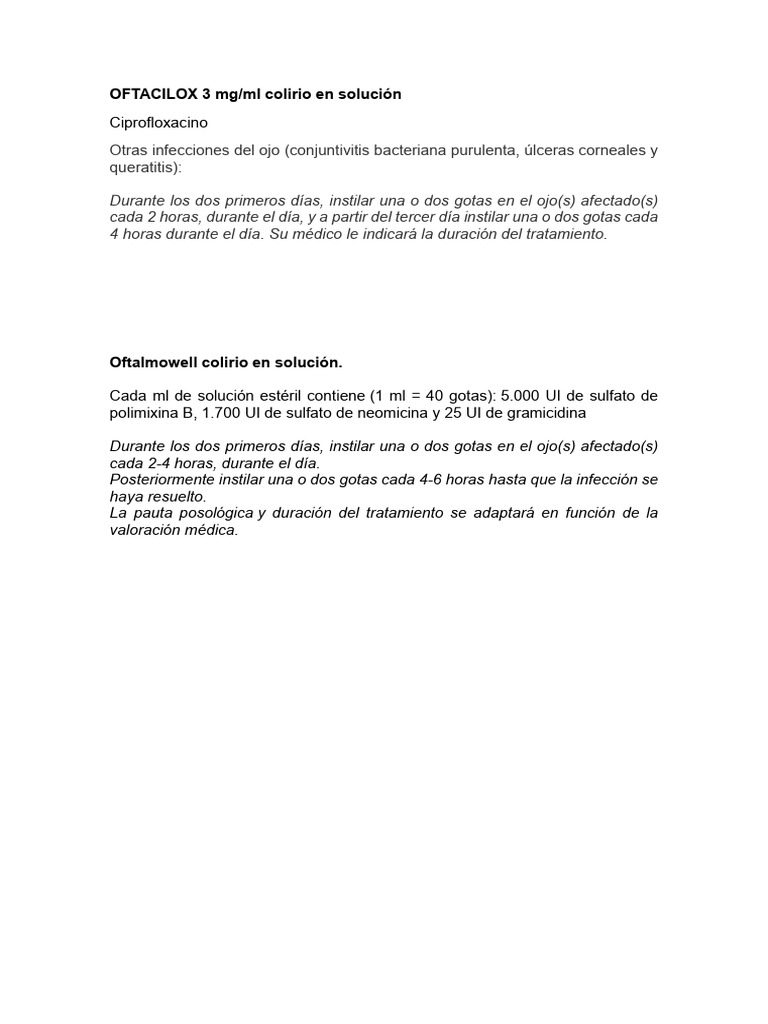 OFTACILOX 3 mg/ml colirio en solución

Ciprofloxacino

Otras infecciones del ojo (conjuntivitis bacteriana purulenta, úlceras corneales y queratitis):

Durante los dos primeros días, instilar una o dos gotas en el ojo(s) afectado(s) cada 2 horas, durante el día, y a partir del tercer día instilar una o dos gotas cada 4 horas durante el día. Su médico le indicará la duración del tratamiento.

Oftalmowell colirio en solución.

Cada ml de solución estéril contiene (1 ml = 40 gotas): 5.000 UI de sulfato de polimixina B, 1.700 UI de sulfato de neomicina y 25 UI de gramicidina

Durante los dos primeros días, instilar una o dos gotas en el ojo(s) afectado(s) cada 2-4 horas, durante el día.
Posteriormente instilar una o dos gotas cada 4-6 horas hasta que la infección se haya resuelto.
La pauta posológica y duración del tratamiento se adaptará en función de la valoración médica.